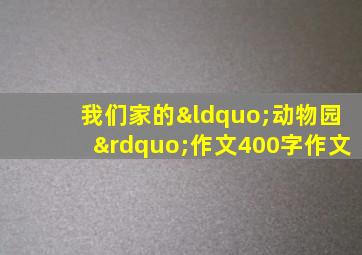 我们家的&ldquo;动物园&rdquo;作文400字作文